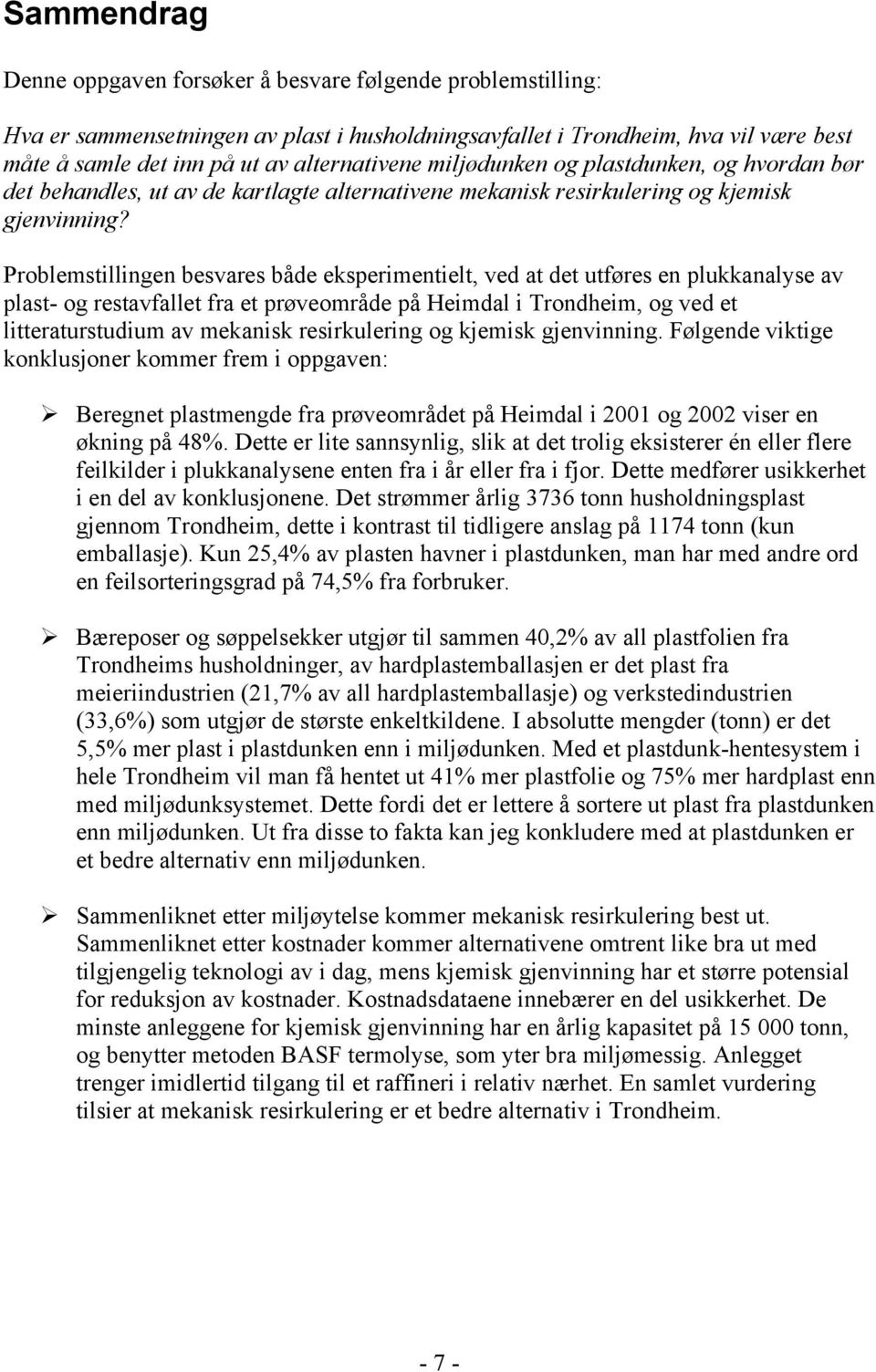 Sammendrag

Denne oppgaven forsøker å besvare følgende problemstilling:

Hva er sammensetningen av plast i husholdningsavfallet i Trondheim, hva vil være best måte å samle det inn på ut av alternativene miljødunken og plastdunken, og hvordan bør det behandles, ut av de kartlagte alternativene mekanisk resirkulering og kjemisk gjenvinning?

Problemstillingen besvares både eksperimentielt, ved at det utføres en plukkanalyse av plast- og restavfallet fra et prøveområde på Heimdal i Trondheim, og ved et litteraturstudium av mekanisk resirkulering og kjemisk gjenvinning. Følgende viktige konklusjoner kommer frem i oppgaven:

➢ Beregnet plastmengde fra prøveområdet på Heimdal i 2001 og 2002 viser en økning på 48%. Dette er lite sannsynlig, slik at det trolig eksisterer én eller flere feilkilder i plukkanalysene enten fra i år eller fra i fjor. Dette medfører usikkerhet i en del av konklusjonene. Det strømmer årlig 3736 tonn husholdningsplast gjennom Trondheim, dette i kontrast til tidligere anslag på 1174 tonn (kun emballasje). Kun 25,4% av plasten havner i plastdunken, man har med andre ord en feilsorteringsgrad på 74,5% fra forbruker.

➢ Bæreposer og søppelsekker utgjør til sammen 40,2% av all plastfolien fra Trondheims husholdninger, av hardplastemballasjen er det plast fra meieriindustrien (21,7% av all hardplastemballasje) og verkstedindustrien (33,6%) som utgjør de største enkeltkildene. I absolutte mengder (tonn) er det 5,5% mer plast i plastdunken enn i miljødunken. Med et plastdunk-hentesystem i hele Trondheim vil man få hentet ut 41% mer plastfolie og 75% mer hardplast enn med miljødunksystemet. Dette fordi det er lettere å sortere ut plast fra plastdunken enn miljødunken. Ut fra disse to fakta kan jeg konkludere med at plastdunken er et bedre alternativ enn miljødunken.

➢ Sammenliknet etter miljøytelse kommer mekanisk resirkulering best ut. Sammenliknet etter kostnader kommer alternativene omtrent like bra ut med tilgjengelig teknologi av i dag, mens kjemisk gjenvinning har et større potensial for reduksjon av kostnader. Kostnadsdataene innebærer en del usikkerhet. De minste anleggene for kjemisk gjenvinning har en årlig kapasitet på 15 000 tonn, og benytter metoden BASF termolyse, som yter bra miljømessig. Anlegget trenger imidlertid tilgang til et raffineri i relativ nærhet. En samlet vurdering tilsier at mekanisk resirkulering er et bedre alternativ i Trondheim.

- 7 -